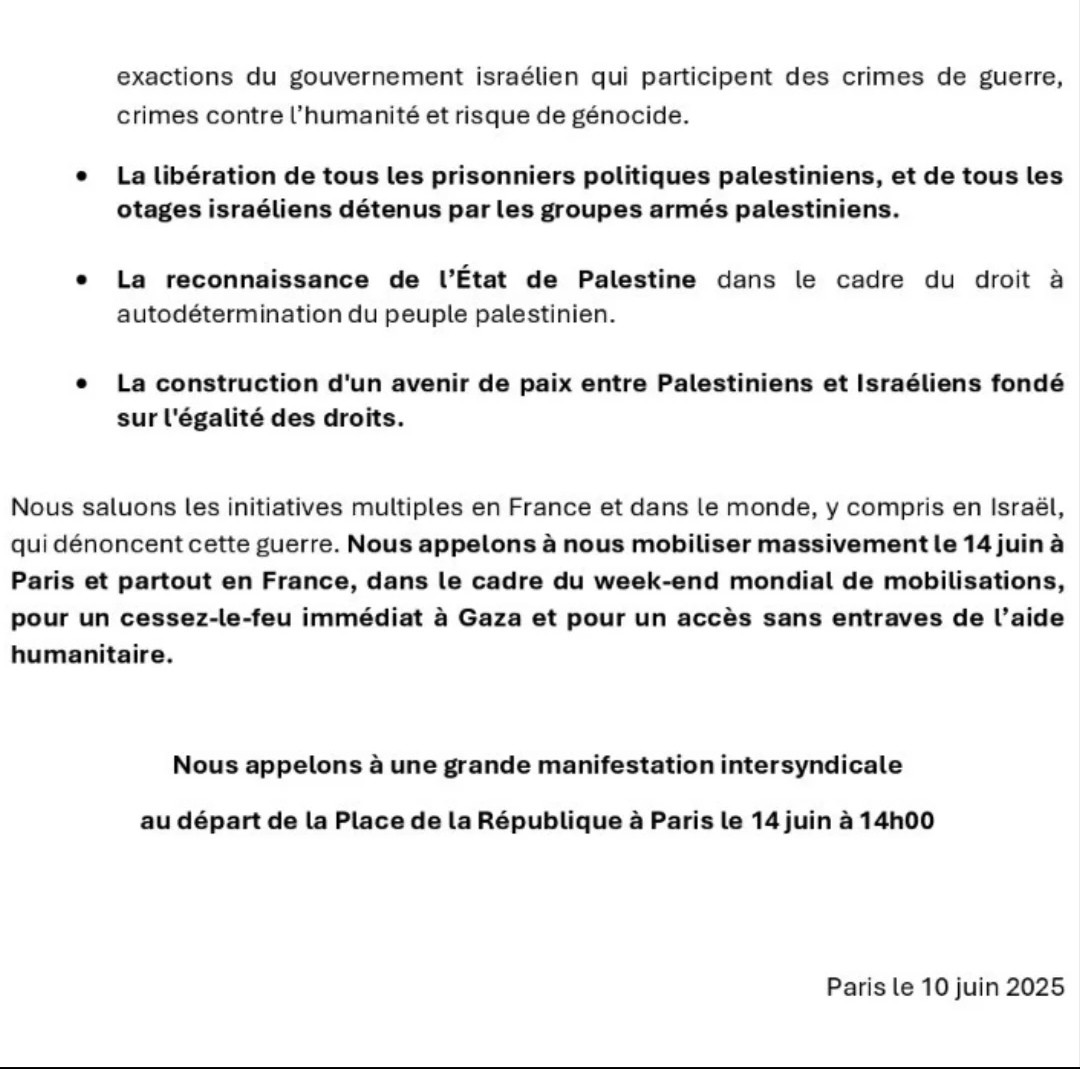 exactions du gouvernement israélien qui participent des crimes de guerre, crimes contre l'humanité et risque de génocide.

• La libération de tous les prisonniers politiques palestiniens, et de tous les otages israéliens détenus par les groupes armés palestiniens.

• La reconnaissance de l'État de Palestine dans le cadre du droit à autodétermination du peuple palestinien.

• La construction d'un avenir de paix entre Palestiniens et Israéliens fondé sur l'égalité des droits.

Nous saluons les initiatives multiples en France et dans le monde, y compris en Israël, qui dénoncent cette guerre. Nous appelons à nous mobiliser massivement le 14 juin à Paris et partout en France, dans le cadre du week-end mondial de mobilisations, pour un cessez-le-feu immédiat à Gaza et pour un accès sans entraves de l'aide humanitaire.

Nous appelons à une grande manifestation intersyndicale

au départ de la Place de la République à Paris le 14 juin à 14h00

Paris le 10 juin 2025